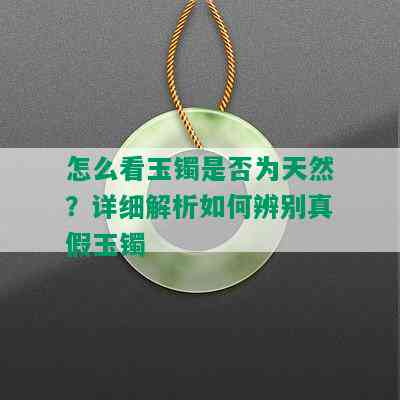 怎么看玉镯是否为天然？详细解析如何辨别真假玉镯